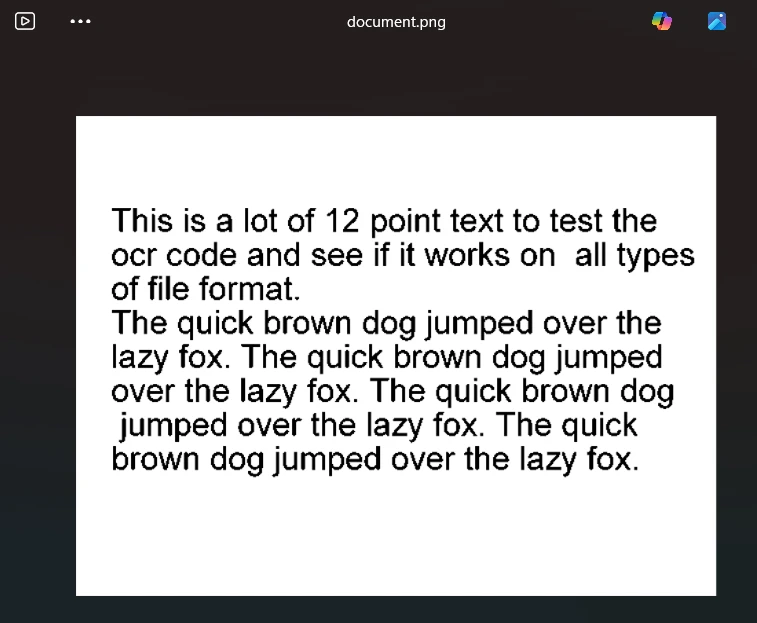 document.png

This is a lot of 12 point text to test the ocr code and see if it works on all types of file format.
The quick brown dog jumped over the lazy fox. The quick brown dog jumped over the lazy fox. The quick brown dog jumped over the lazy fox. The quick brown dog jumped over the lazy fox.